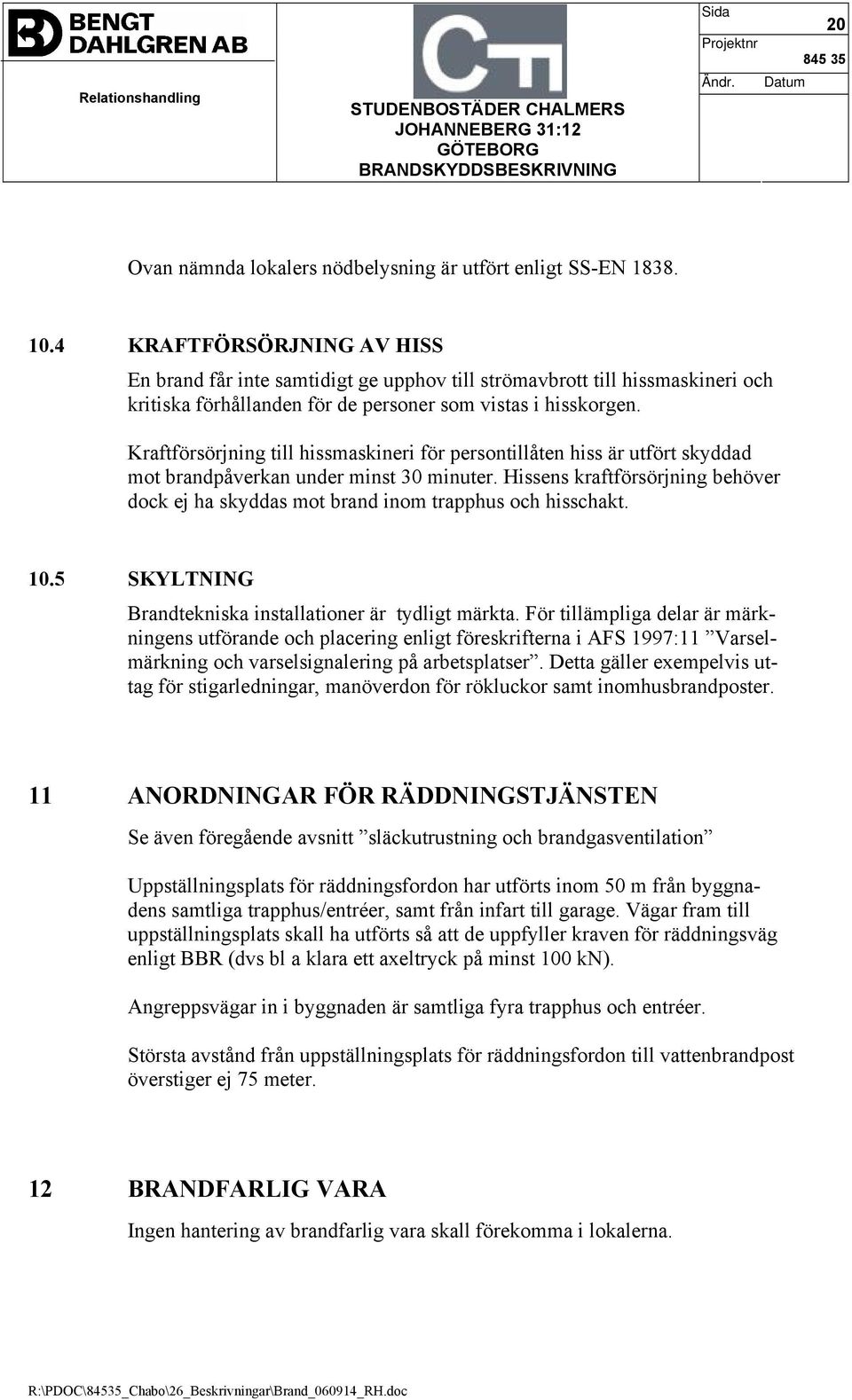 BENGT DAHLGREN AB

Relationshandling

STUDENBOSTÄDER CHALMERS
JOHANNEBERG 31:12
GÖTEBORG
BRANDSKYDDSBESKRIVNING

Sida 20
Projektnr 845 35
Ändr. Datum

Ovan nämnda lokalers nödbelysning är utfört enligt SS-EN 1838.

10.4 KRAFTFÖRSÖRJNING AV HISS
En brand får inte samtidigt ge upphov till strömavbrott till hissmaskineri och kritiska förhållanden för de personer som vistas i hisskorgen.

Kraftförsörjning till hissmaskineri för persontillåten hiss är utfört skyddad mot brandpåverkan under minst 30 minuter. Hissens kraftförsörjning behöver dock ej ha skyddas mot brand inom trapphus och hisschakt.

10.5 SKYLTNING
Brandtekniska installationer är tydligt märkta. För tillämpliga delar är märkningens utförande och placering enligt föreskrifterna i AFS 1997:11 ”Varselmärkning och varselsignalering på arbetsplatser”. Detta gäller exempelvis uttag för stigarledningar, manöverdon för rökluckor samt inomhusbrandposter.

11 ANORDNINGAR FÖR RÄDDNINGSTJÄNSTEN
Se även föregående avsnitt ”släckutrustning och brandgasventilation”

Uppställningsplats för räddningsfordon har utförts inom 50 m från byggnadens samtliga trapphus/entréer, samt från infart till garage. Vägar fram till uppställningsplats skall ha utförts så att de uppfyller kraven för räddningsväg enligt BBR (dvs bl a klara ett axeltryck på minst 100 kN).

Angreppsvägar in i byggnaden är samtliga fyra trapphus och entréer.

Största avstånd från uppställningsplats för räddningsfordon till vattenbrandpost överstiger ej 75 meter.

12 BRANDFARLIG VARA
Ingen hantering av brandfarlig vara skall förekomma i lokalerna.

R:\PDOC\84535_Chabo\26_Beskrivningar\Brand_060914_RH.doc